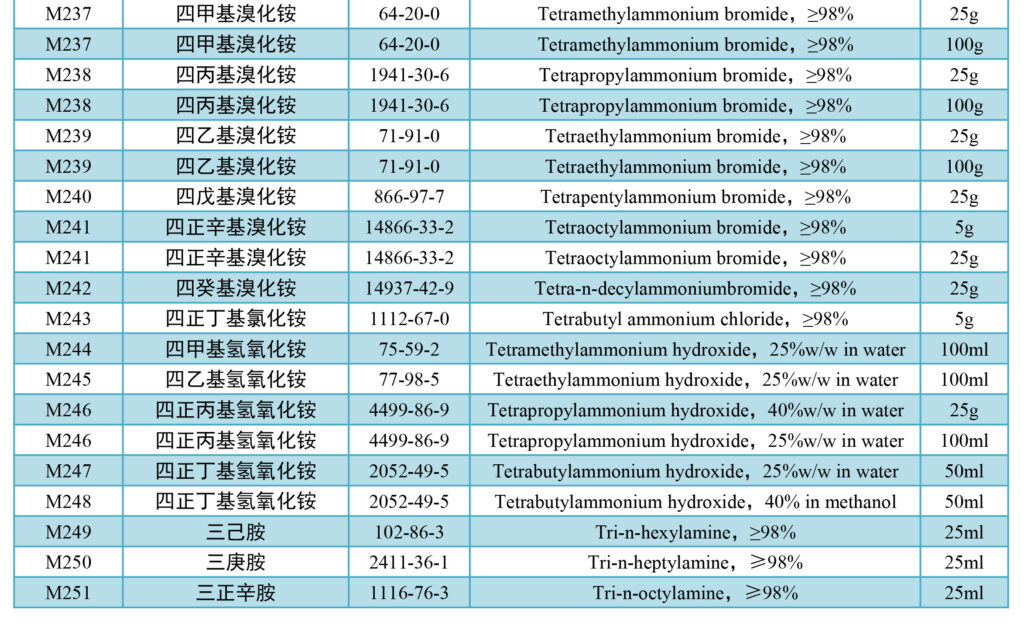 | M237 | 四甲基溴化铵 | 64-20-0 | Tetramethylammonium bromide，≥98% | 25g |
|---|---|---|---|---|
| M237 | 四甲基溴化铵 | 64-20-0 | Tetramethylammonium bromide，≥98% | 100g |
| M238 | 四丙基溴化铵 | 1941-30-6 | Tetrapropylammonium bromide，≥98% | 25g |
| M238 | 四丙基溴化铵 | 1941-30-6 | Tetrapropylammonium bromide，≥98% | 100g |
| M239 | 四乙基溴化铵 | 71-91-0 | Tetraethylammonium bromide，≥98% | 25g |
| M239 | 四乙基溴化铵 | 71-91-0 | Tetraethylammonium bromide，≥98% | 100g |
| M240 | 四戊基溴化铵 | 866-97-7 | Tetrapentylammonium bromide，≥98% | 25g |
| M241 | 四正辛基溴化铵 | 14866-33-2 | Tetraoctylammonium bromide，≥98% | 5g |
| M241 | 四正辛基溴化铵 | 14866-33-2 | Tetraoctylammonium bromide，≥98% | 25g |
| M242 | 四癸基溴化铵 | 14937-42-9 | Tetra-n-decylammoniumbromide，≥98% | 25g |
| M243 | 四正丁基氯化铵 | 1112-67-0 | Tetrabutyl ammonium chloride，≥98% | 5g |
| M244 | 四甲基氢氧化铵 | 75-59-2 | Tetramethylammonium hydroxide，25%w/w in water | 100ml |
| M245 | 四乙基氢氧化铵 | 77-98-5 | Tetraethylammonium hydroxide，25%w/w in water | 100ml |
| M246 | 四正丙基氢氧化铵 | 4499-86-9 | Tetrapropylammonium hydroxide，40%w/w in water | 25g |
| M246 | 四正丙基氢氧化铵 | 4499-86-9 | Tetrapropylammonium hydroxide，25%w/w in water | 100ml |
| M247 | 四正丁基氢氧化铵 | 2052-49-5 | Tetrabutylammonium hydroxide，25%w/w in water | 50ml |
| M248 | 四正丁基氢氧化铵 | 2052-49-5 | Tetrabutylammonium hydroxide，40% in methanol | 50ml |
| M249 | 三己胺 | 102-86-3 | Tri-n-hexylamine，≥98% | 25ml |
| M250 | 三庚胺 | 2411-36-1 | Tri-n-heptylamine，≥98% | 25ml |
| M251 | 三正辛胺 | 1116-76-3 | Tri-n-octylamine，≥98% | 25ml |